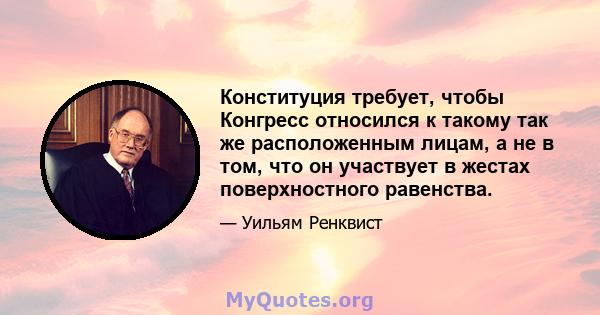 Конституция требует, чтобы Конгресс относился к такому так же расположенным лицам, а не в том, что он участвует в жестах поверхностного равенства.

— Уильям Ренквист

MyQuotes.org